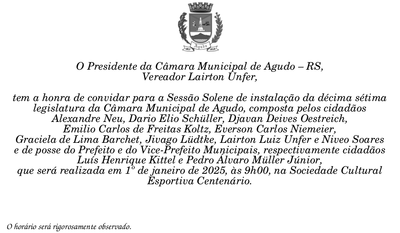 Agudo

O Presidente da Câmara Municipal de Agudo – RS,
Vereador Lairton Unfer,

tem a honra de convidar para a Sessão Solene de instalação da décima sétima legislatura da Câmara Municipal de Agudo, composta pelos cidadãos Alexandre Neu, Dario Elio Schüller, Djavan Deives Oestreich, Emilio Carlos de Freitas Koltz, Everson Carlos Niemeier, Graciela de Lima Barchet, Jivago Lüdtke, Lairton Luiz Unfer e Niveo Soares e de posse do Prefeito e do Vice-Prefeito Municipais, respectivamente cidadãos Luís Henrique Kittel e Pedro Álvaro Müller Júnior, que será realizada em 1° de janeiro de 2025, às 9h00, na Sociedade Cultural Esportiva Centenário.

O horário será rigorosamente observado.